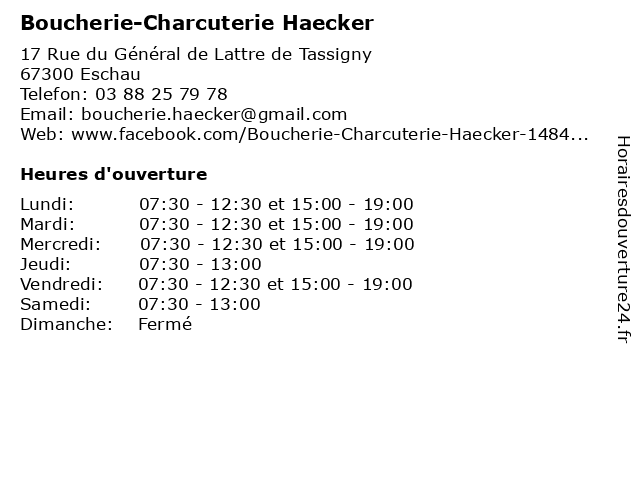 Boucherie-Charcuterie Haecker

17 Rue du Général de Lattre de Tassigny
67300 Eschau
Telefon: 03 88 25 79 78
Email: boucherie.haecker@gmail.com
Web: www.facebook.com/Boucherie-Charcuterie-Haecker-1484...

Heures d'ouverture

| | |
|---|---|
| Lundi: | 07:30 - 12:30 et 15:00 - 19:00 |
| Mardi: | 07:30 - 12:30 et 15:00 - 19:00 |
| Mercredi: | 07:30 - 12:30 et 15:00 - 19:00 |
| Jeudi: | 07:30 - 13:00 |
| Vendredi: | 07:30 - 12:30 et 15:00 - 19:00 |
| Samedi: | 07:30 - 13:00 |
| Dimanche: | Fermé |

Horairesdouverture24.fr